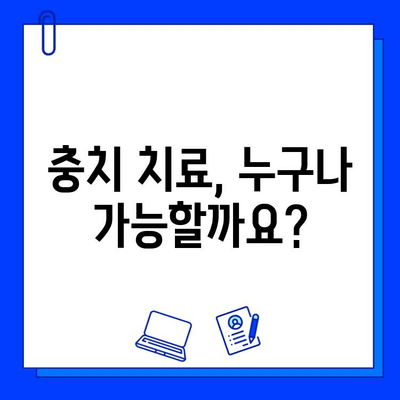 충치 치료, 누구나 가능할까요?